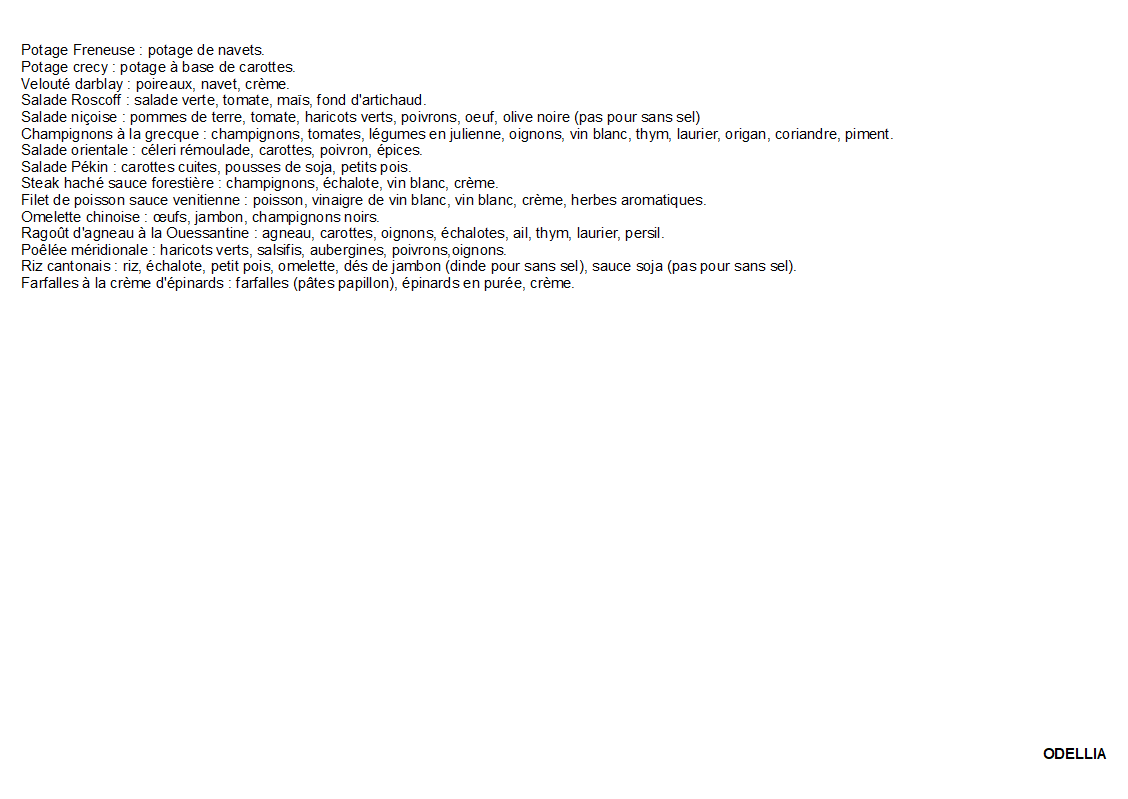 Potage Freneuse : potage de navets.
Potage crecy : potage à base de carottes.
Velouté darblay : poireaux, navet, crème.
Salade Roscoff : salade verte, tomate, maïs, fond d'artichaud.
Salade niçoise : pommes de terre, tomate, haricots verts, poivrons, oeuf, olive noire (pas pour sans sel)
Champignons à la grecque : champignons, tomates, légumes en julienne, oignons, vin blanc, thym, laurier, origan, coriandre, piment.
Salade orientale : céleri rémoulade, carottes, poivron, épices.
Salade Pékin : carottes cuites, pousses de soja, petits pois.
Steak haché sauce forestière : champignons, échalote, vin blanc, crème.
Filet de poisson sauce venitienne : poisson, vinaigre de vin blanc, vin blanc, crème, herbes aromatiques.
Omelette chinoise : œufs, jambon, champignons noirs.
Ragoût d'agneau à la Ouessantine : agneau, carottes, oignons, échalotes, ail, thym, laurier, persil.
Poêlée méridionale : haricots verts, salsifis, aubergines, poivrons,oignons.
Riz cantonais : riz, échalote, petit pois, omelette, dés de jambon (dinde pour sans sel), sauce soja (pas pour sans sel).
Farfalles à la crème d'épinards : farfalles (pâtes papillon), épinards en purée, crème.

ODELLIA